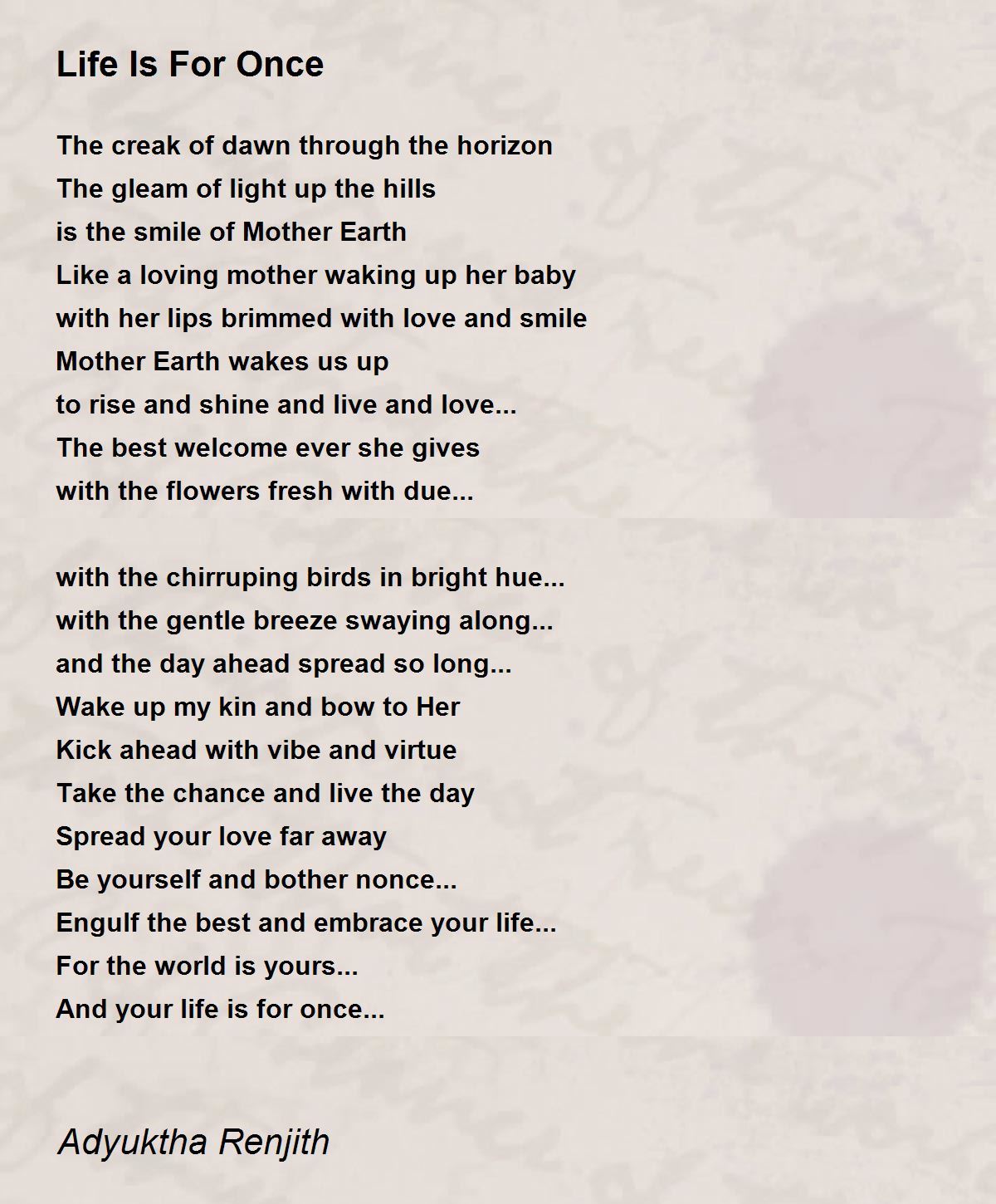 Life Is For Once

The creak of dawn through the horizon
The gleam of light up the hills
is the smile of Mother Earth
Like a loving mother waking up her baby
with her lips brimmed with love and smile
Mother Earth wakes us up
to rise and shine and live and love...
The best welcome ever she gives
with the flowers fresh with due...

with the chirruping birds in bright hue...
with the gentle breeze swaying along...
and the day ahead spread so long...
Wake up my kin and bow to Her
Kick ahead with vibe and virtue
Take the chance and live the day
Spread your love far away
Be yourself and bother nonce...
Engulf the best and embrace your life...
For the world is yours...
And your life is for once...

Adyuktha Renjith